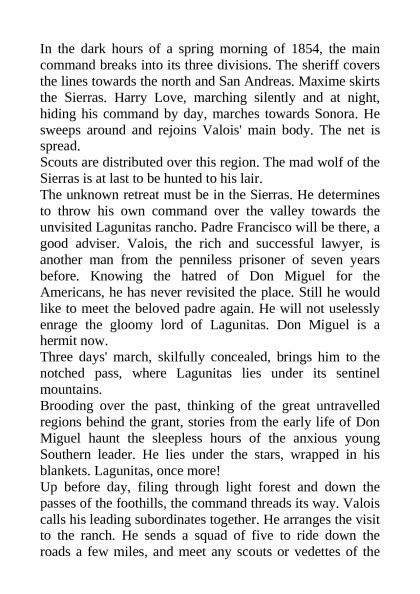 In the dark hours of a spring morning of 1854, the main command breaks into its three divisions. The sheriff covers the lines towards the north and San Andreas. Maxime skirts the Sierras. Harry Love, marching silently and at night, hiding his command by day, marches towards Sonora. He sweeps around and rejoins Valois' main body. The net is spread.
Scouts are distributed over this region. The mad wolf of the Sierras is at last to be hunted to his lair.
The unknown retreat must be in the Sierras. He determines to throw his own command over the valley towards the unvisited Lagunitas rancho. Padre Francisco will be there, a good adviser. Valois, the rich and successful lawyer, is another man from the penniless prisoner of seven years before. Knowing the hatred of Don Miguel for the Americans, he has never revisited the place. Still he would like to meet the beloved padre again. He will not uselessly enrage the gloomy lord of Lagunitas. Don Miguel is a hermit now.
Three days' march, skilfully concealed, brings him to the notched pass, where Lagunitas lies under its sentinel mountains.
Brooding over the past, thinking of the great untravelled regions behind the grant, stories from the early life of Don Miguel haunt the sleepless hours of the anxious young Southern leader. He lies under the stars, wrapped in his blankets. Lagunitas, once more!
Up before day, filing through light forest and down the passes of the foothills, the command threads its way. Valois calls his leading subordinates together. He arranges the visit to the ranch. He sends a squad of five to ride down the roads a few miles, and meet any scouts or vedettes of the